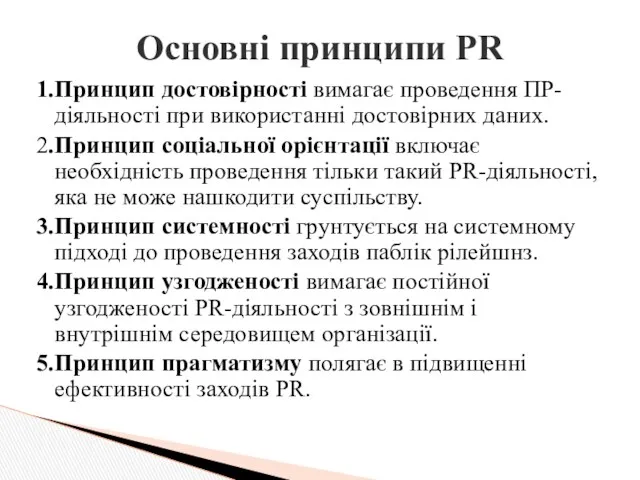 Основні принципи PR

1.Принцип достовірності вимагає проведення ПР-діяльності при використанні достовірних даних.

2.Принцип соціальної орієнтації включає необхідність проведення тільки такий PR-діяльності, яка не може нашкодити суспільству.

3.Принцип системності грунтується на системному підході до проведення заходів паблік рілейшнз.

4.Принцип узгодженості вимагає постійної узгодженості PR-діяльності з зовнішнім і внутрішнім середовищем організації.

5.Принцип прагматизму полягає в підвищенні ефективності заходів PR.